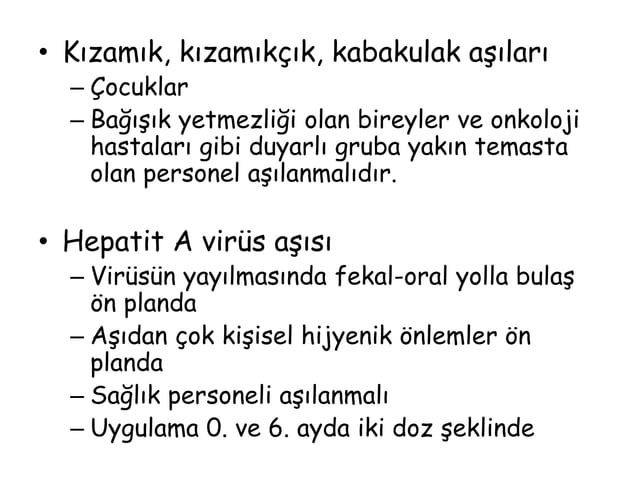 • Kızamık, kızamıkçık, kabakulak aşıları
– Çocuklar
– Bağışık yetmezliği olan bireyler ve onkoloji hastaları gibi duyarlı gruba yakın temasta olan personel aşılanmalıdır.

• Hepatit A virüs aşısı
– Virüsün yayılmasında fekal-oral yolla bulaş ön planda
– Aşıdan çok kişisel hijyenik önlemler ön planda
– Sağlık personeli aşılanmalı
– Uygulama 0. ve 6. ayda iki doz şeklinde